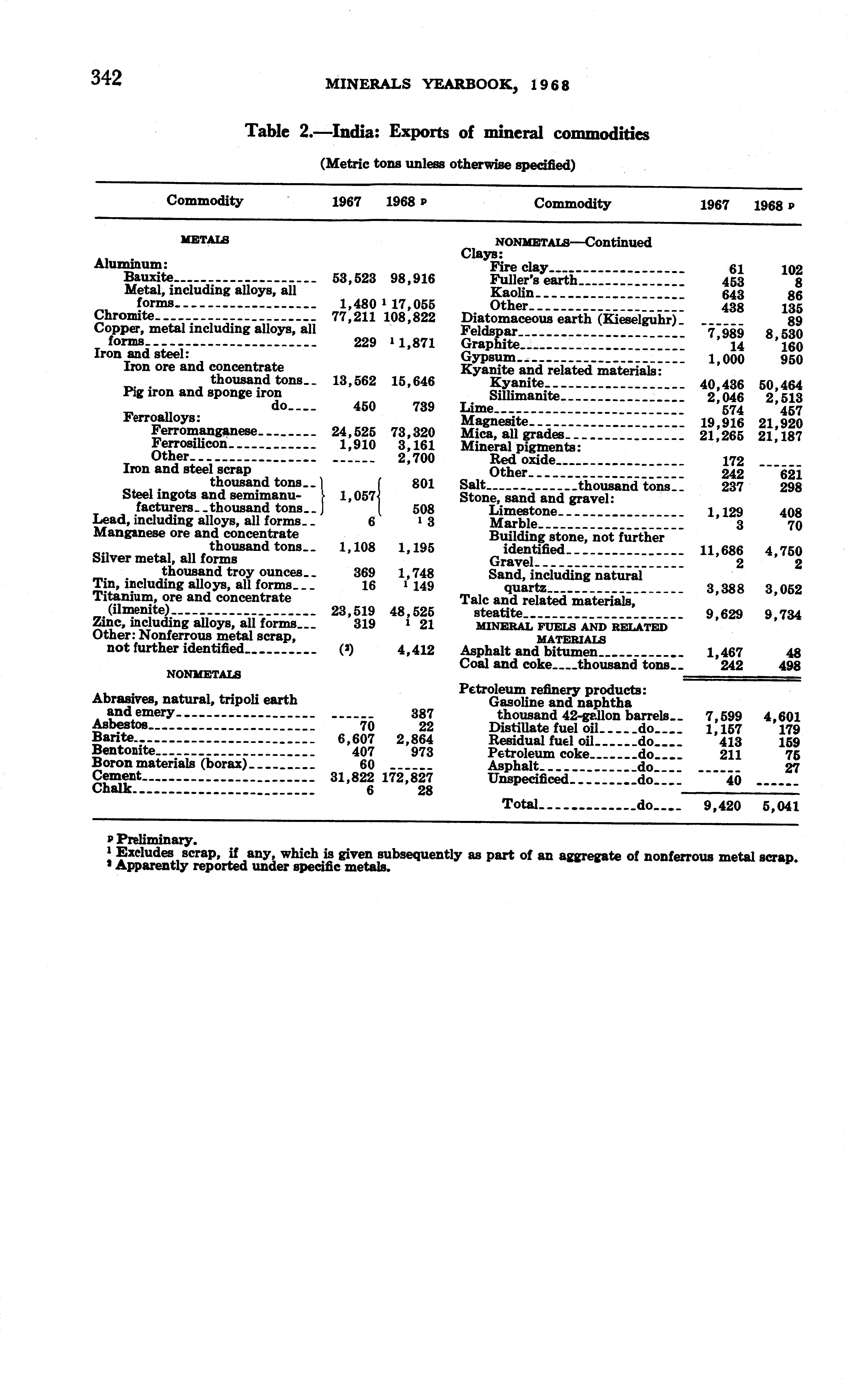 342 MINERALS YEARBOOK, 1968

Table 2.—India: Exports of mineral commodities

(Metric tons unless otherwise specified)

| Commodity | 1967 | 1968 $^p$ |
|---|---|---|
| METALS | | |
| Aluminum: | | |
| Bauxite | 53,523 | 98,916 |
| Metal, including alloys, all forms | 1,480 | $^1$ 17,055 |
| Chromite | 77,211 | 108,822 |
| Copper, metal including alloys, all forms | 229 | $^1$ 1,871 |
| Iron and steel: | | |
| Iron ore and concentrate thousand tons | 13,562 | 15,646 |
| Pig iron and sponge iron do | 450 | 739 |
| Ferroalloys: | | |
| Ferromanganese | 24,525 | 73,320 |
| Ferrosilicon | 1,910 | 3,161 |
| Other | ------ | 2,700 |
| Iron and steel scrap thousand tons | 1,057 | 801 |
| Steel ingots and semimanufacturers thousand tons | | 508 |
| Lead, including alloys, all forms | 6 | $^1$ 3 |
| Manganese ore and concentrate thousand tons | 1,108 | 1,195 |
| Silver metal, all forms thousand troy ounces | 369 | 1,748 |
| Tin, including alloys, all forms | 16 | $^1$ 149 |
| Titanium, ore and concentrate (ilmenite) | 23,519 | 48,525 |
| Zinc, including alloys, all forms | 319 | $^1$ 21 |
| Other: Nonferrous metal scrap, not further identified | ($^2$) | 4,412 |
| NONMETALS | | |
| Abrasives, natural, tripoli earth and emery | ------ | 387 |
| Asbestos | 70 | 22 |
| Barite | 6,607 | 2,864 |
| Bentonite | 407 | 973 |
| Boron materials (borax) | 60 | ------ |
| Cement | 31,822 | 172,827 |
| Chalk | 6 | 28 |

| Commodity | 1967 | 1968 $^p$ |
|---|---|---|
| NONMETALS—Continued | | |
| Clays: | | |
| Fire clay | 61 | 102 |
| Fuller's earth | 453 | 8 |
| Kaolin | 643 | 86 |
| Other | 438 | 135 |
| Diatomaceous earth (Kieselguhr) | ------ | 89 |
| Feldspar | 7,989 | 8,530 |
| Graphite | 14 | 160 |
| Gypsum | 1,000 | 950 |
| Kyanite and related materials: | | |
| Kyanite | 40,436 | 50,464 |
| Sillimanite | 2,046 | 2,513 |
| Lime | 574 | 457 |
| Magnesite | 19,916 | 21,920 |
| Mica, all grades | 21,265 | 21,187 |
| Mineral pigments: | | |
| Red oxide | 172 | ------ |
| Other | 242 | 621 |
| Salt thousand tons | 237 | 298 |
| Stone, sand and gravel: | | |
| Limestone | 1,129 | 408 |
| Marble | 3 | 70 |
| Building stone, not further identified | 11,686 | 4,750 |
| Gravel | 2 | 2 |
| Sand, including natural quartz | 3,388 | 3,052 |
| Talc and related materials, steatite | 9,629 | 9,734 |
| MINERAL FUELS AND RELATED MATERIALS | | |
| Asphalt and bitumen | 1,467 | 48 |
| Coal and coke thousand tons | 242 | 498 |
| Petroleum refinery products: | | |
| Gasoline and naphtha thousand 42-gallon barrels | 7,599 | 4,601 |
| Distillate fuel oil do | 1,157 | 179 |
| Residual fuel oil do | 413 | 159 |
| Petroleum coke do | 211 | 75 |
| Asphalt do | ------ | 27 |
| Unspecificed do | 40 | ------ |
| Total do | 9,420 | 5,041 |

$^p$ Preliminary.
$^1$ Excludes scrap, if any, which is given subsequently as part of an aggregate of nonferrous metal scrap.
$^2$ Apparently reported under specific metals.